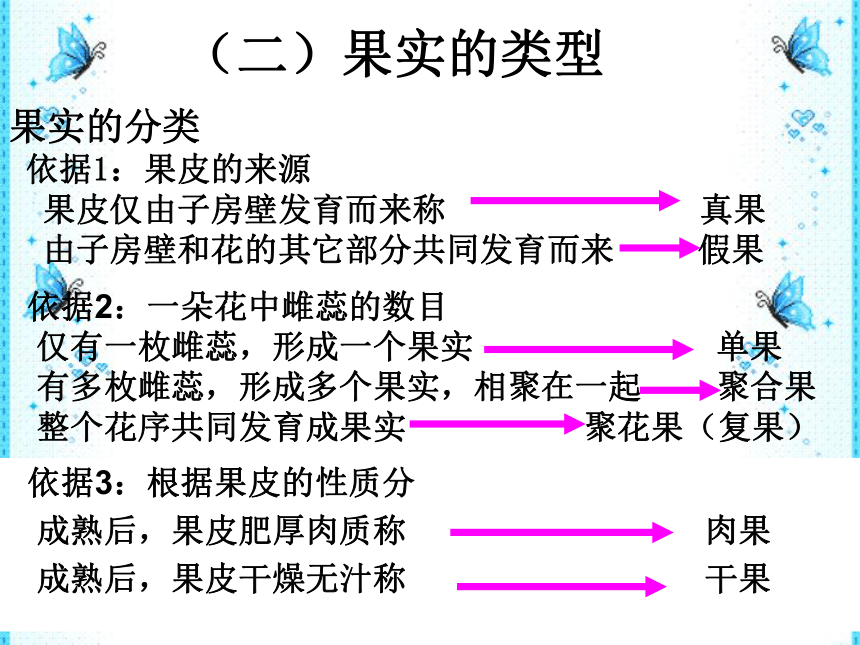 （二）果实的类型

果实的分类

依据1：果皮的来源

果皮仅由子房壁发育而来称 真果

由子房壁和花的其它部分共同发育而来 假果

依据2：一朵花中雌蕊的数目

仅有一枚雌蕊，形成一个果实 单果

有多枚雌蕊，形成多个果实，相聚在一起 聚合果

整个花序共同发育成果实 聚花果（复果）

依据3：根据果皮的性质分

成熟后，果皮肥厚肉质称 肉果

成熟后，果皮干燥无汁称 干果